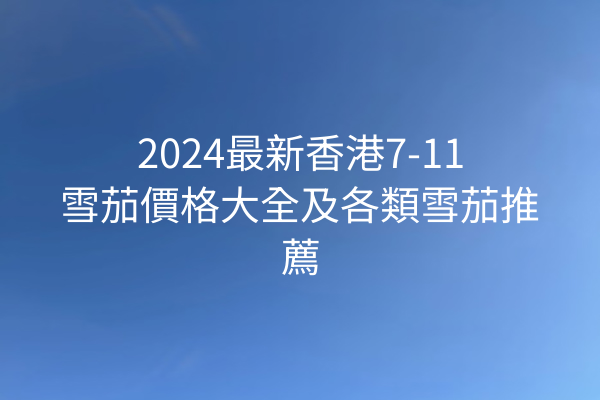 2024最新香港7-11雪茄價格大全及各類雪茄推薦